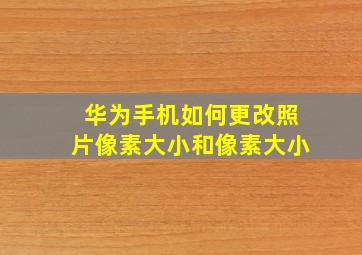 华为手机如何更改照片像素大小和像素大小